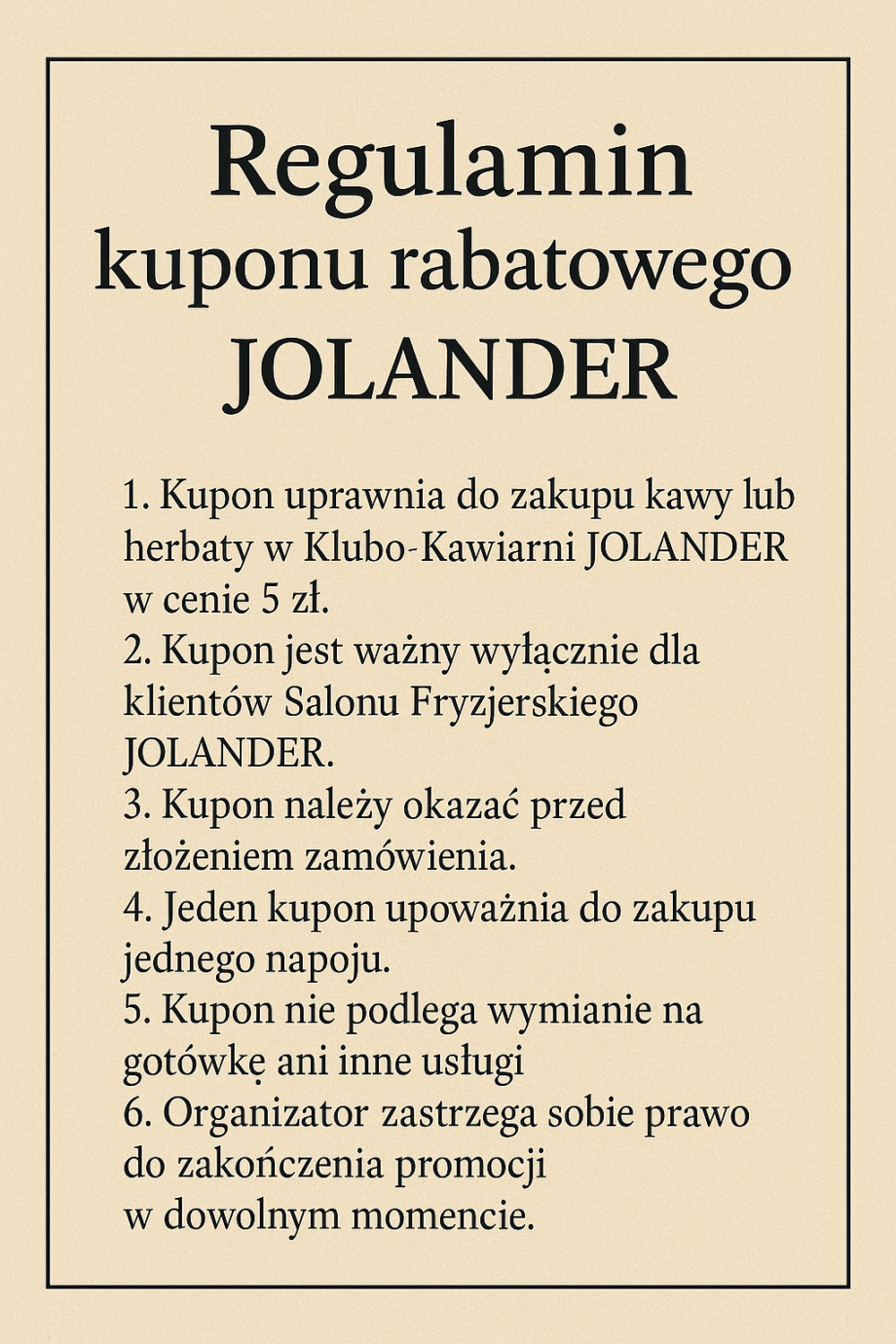 Regulamin
kuponu rabatowego
JOLANDER

1. Kupon uprawnia do zakupu kawy lub herbaty w Klubo-Kawiarni JOLANDER w cenie 5 zł.
2. Kupon jest ważny wyłącznie dla klientów Salonu Fryzjerskiego JOLANDER.
3. Kupon należy okazać przed złożeniem zamówienia.
4. Jeden kupon upoważnia do zakupu jednego napoju.
5. Kupon nie podlega wymianie na gotówkę ani inne usługi
6. Organizator zastrzega sobie prawo do zakończenia promocji w dowolnym momencie.